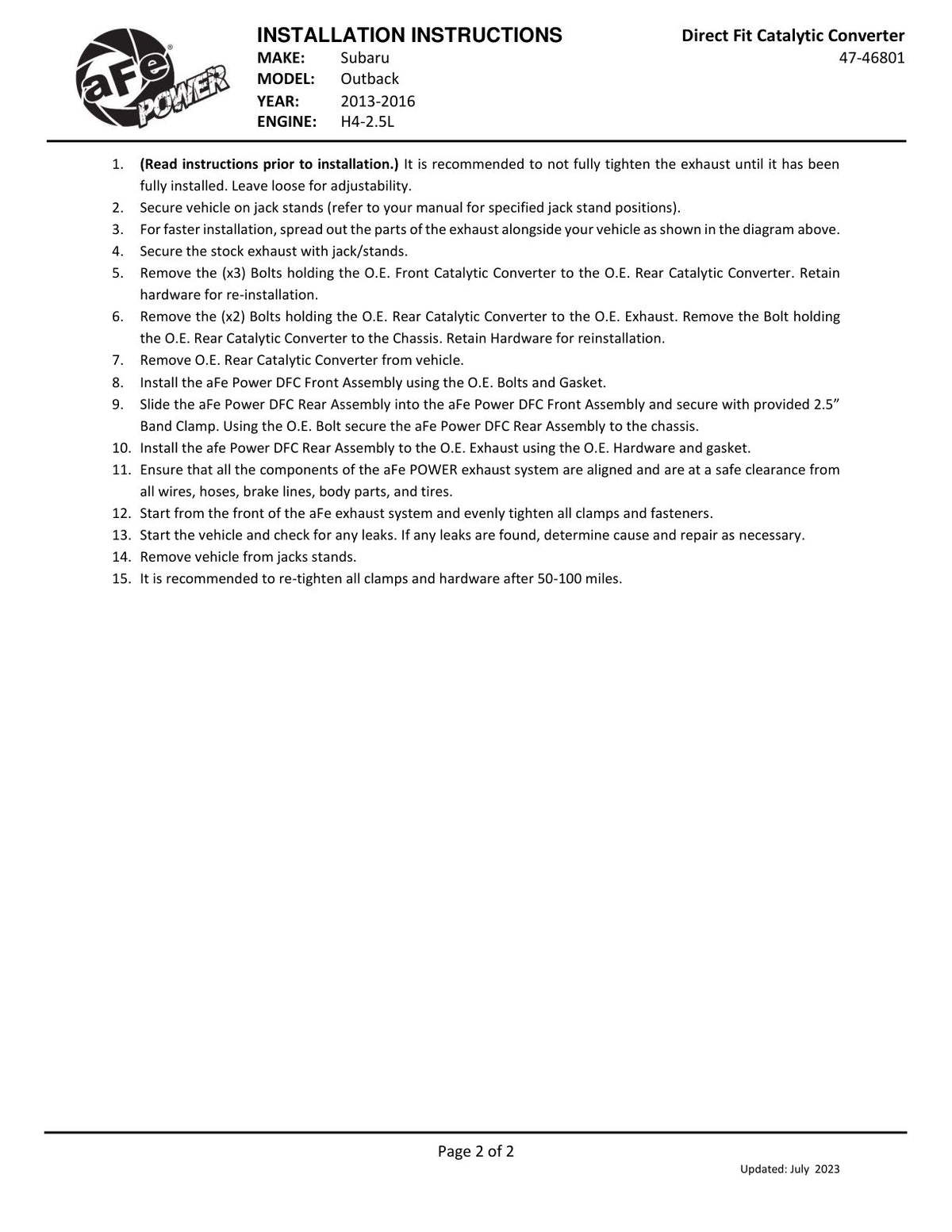 aFe POWER

INSTALLATION INSTRUCTIONS
MAKE: Subaru
MODEL: Outback
YEAR: 2013-2016
ENGINE: H4-2.5L

Direct Fit Catalytic Converter
47-46801

1. (Read instructions prior to installation.) It is recommended to not fully tighten the exhaust until it has been fully installed. Leave loose for adjustability.
2. Secure vehicle on jack stands (refer to your manual for specified jack stand positions).
3. For faster installation, spread out the parts of the exhaust alongside your vehicle as shown in the diagram above.
4. Secure the stock exhaust with jack/stands.
5. Remove the (x3) Bolts holding the O.E. Front Catalytic Converter to the O.E. Rear Catalytic Converter. Retain hardware for re-installation.
6. Remove the (x2) Bolts holding the O.E. Rear Catalytic Converter to the O.E. Exhaust. Remove the Bolt holding the O.E. Rear Catalytic Converter to the Chassis. Retain Hardware for reinstallation.
7. Remove O.E. Rear Catalytic Converter from vehicle.
8. Install the aFe Power DFC Front Assembly using the O.E. Bolts and Gasket.
9. Slide the aFe Power DFC Rear Assembly into the aFe Power DFC Front Assembly and secure with provided 2.5" Band Clamp. Using the O.E. Bolt secure the aFe Power DFC Rear Assembly to the chassis.
10. Install the afe Power DFC Rear Assembly to the O.E. Exhaust using the O.E. Hardware and gasket.
11. Ensure that all the components of the aFe POWER exhaust system are aligned and are at a safe clearance from all wires, hoses, brake lines, body parts, and tires.
12. Start from the front of the aFe exhaust system and evenly tighten all clamps and fasteners.
13. Start the vehicle and check for any leaks. If any leaks are found, determine cause and repair as necessary.
14. Remove vehicle from jacks stands.
15. It is recommended to re-tighten all clamps and hardware after 50-100 miles.

Page 2 of 2

Updated: July 2023